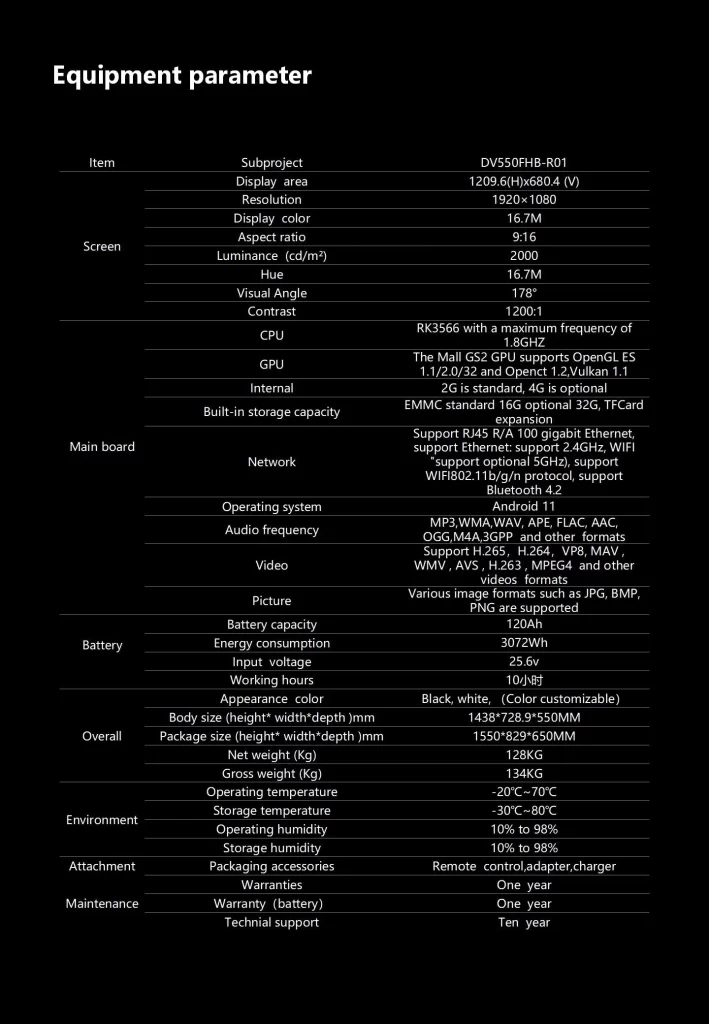 Equipment parameter

| Item | Subproject | DV550FHB-R01 |
|---|---|---|
| Screen | Display area | 1209.6(H)x680.4 (V) |
| | Resolution | 1920×1080 |
| | Display color | 16.7M |
| | Aspect ratio | 9:16 |
| | Luminance (cd/m²) | 2000 |
| | Hue | 16.7M |
| | Visual Angle | 178° |
| | Contrast | 1200:1 |
| Main board | CPU | RK3566 with a maximum frequency of 1.8GHZ |
| | GPU | The Mall GS2 GPU supports OpenGL ES 1.1/2.0/32 and Openct 1.2,Vulkan 1.1 |
| | Internal | 2G is standard, 4G is optional |
| | Built-in storage capacity | EMMC standard 16G optional 32G, TFCard expansion |
| | Network | Support RJ45 R/A 100 gigabit Ethernet, support Ethernet: support 2.4GHz, WIFI "support optional 5GHz), support WIFI802.11b/g/n protocol, support Bluetooth 4.2 |
| | Operating system | Android 11 |
| | Audio frequency | MP3,WMA,WAV, APE, FLAC, AAC, OGG,M4A,3GPP and other formats |
| | Video | Support H.265, H.264, VP8, MAV , WMV , AVS , H.263 , MPEG4 and other videos formats |
| | Picture | Various image formats such as JPG, BMP, PNG are supported |
| Battery | Battery capacity | 120Ah |
| | Energy consumption | 3072Wh |
| | Input voltage | 25.6v |
| | Working hours | 10小时 |
| Overall | Appearance color | Black, white, (Color customizable) |
| | Body size (height* width*depth )mm | 1438*728.9*550MM |
| | Package size (height* width*depth )mm | 1550*829*650MM |
| | Net weight (Kg) | 128KG |
| | Gross weight (Kg) | 134KG |
| Environment | Operating temperature | -20℃~70℃ |
| | Storage temperature | -30℃~80℃ |
| | Operating humidity | 10% to 98% |
| | Storage humidity | 10% to 98% |
| Attachment | Packaging accessories | Remote control,adapter,charger |
| Maintenance | Warranties | One year |
| | Warranty (battery) | One year |
| | Technial support | Ten year |